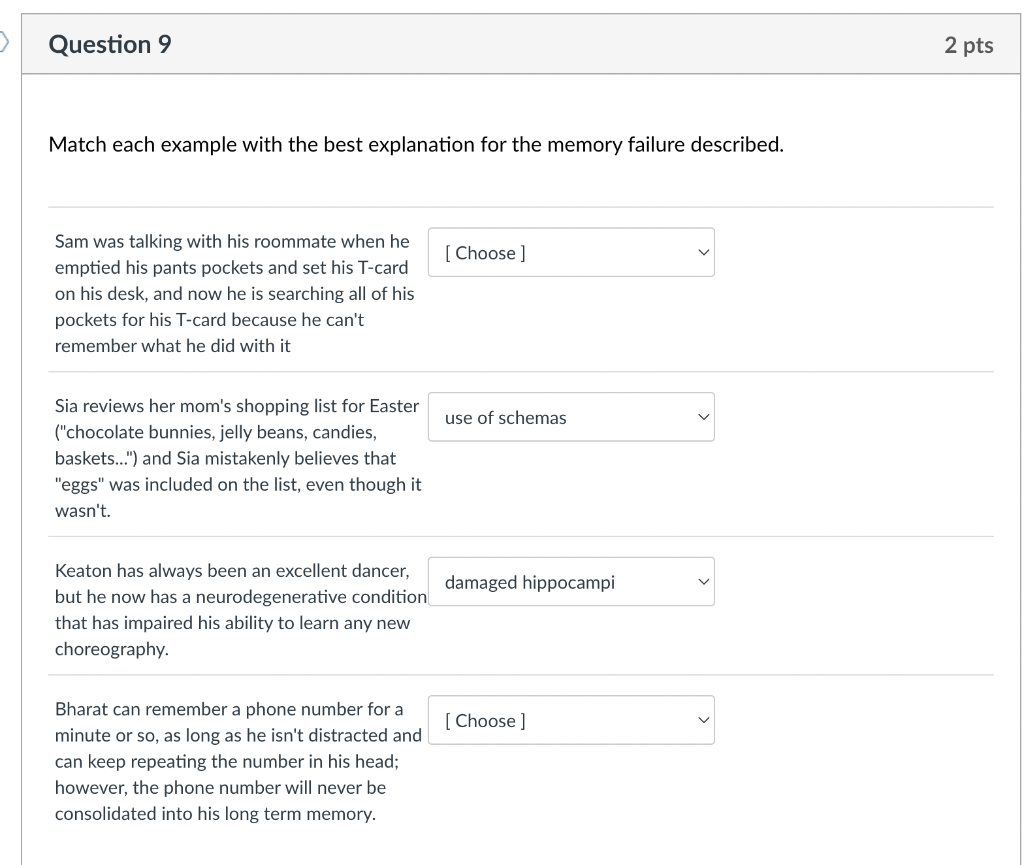 Question 9

2 pts

Match each example with the best explanation for the memory failure described.

Sam was talking with his roommate when he emptied his pants pockets and set his T-card on his desk, and now he is searching all of his pockets for his T-card because he can't remember what he did with it

[ Choose ]

Sia reviews her mom's shopping list for Easter ("chocolate bunnies, jelly beans, candies, baskets...") and Sia mistakenly believes that "eggs" was included on the list, even though it wasn't.

use of schemas

Keaton has always been an excellent dancer, but he now has a neurodegenerative condition that has impaired his ability to learn any new choreography.

damaged hippocampi

Bharat can remember a phone number for a minute or so, as long as he isn't distracted and can keep repeating the number in his head; however, the phone number will never be consolidated into his long term memory.

[ Choose ]